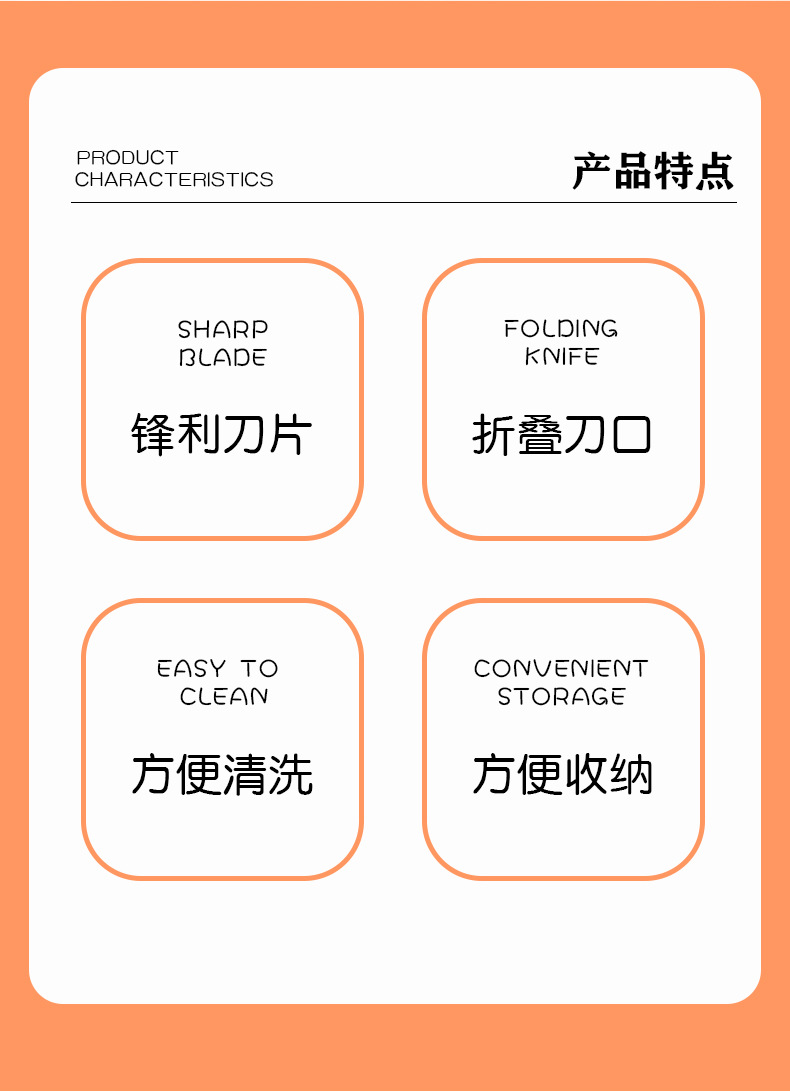 PRODUCT
CHARACTERISTICS

产品特点

SHARP
BLADE

锋利刀片

FOLDING
KNIFE

折叠刀口

EASY TO
CLEAN

方便清洗

CONVENIENT
STORAGE

方便收纳